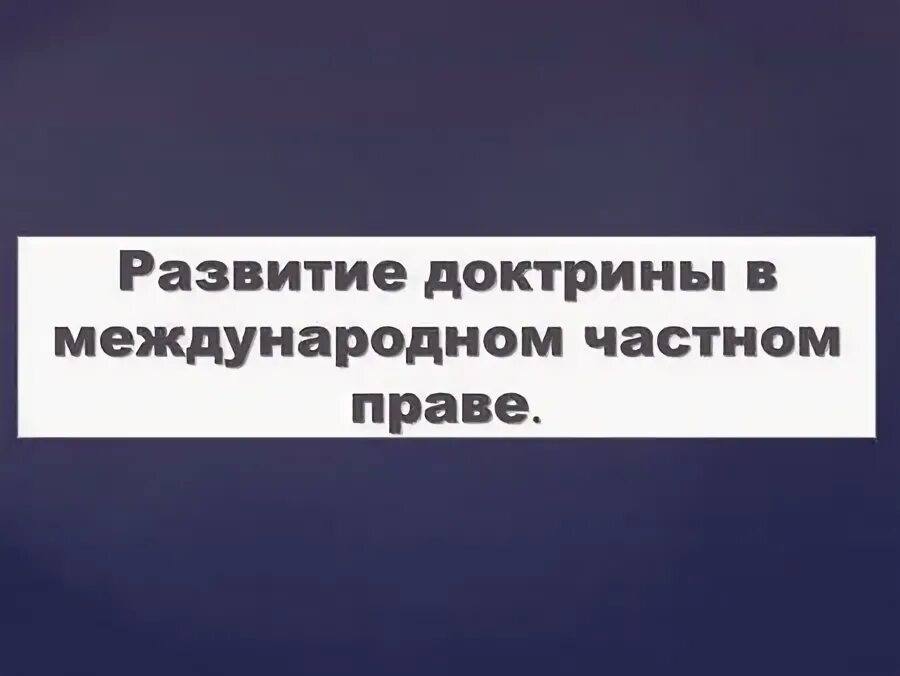 Развитие доктрины в международном частном праве.